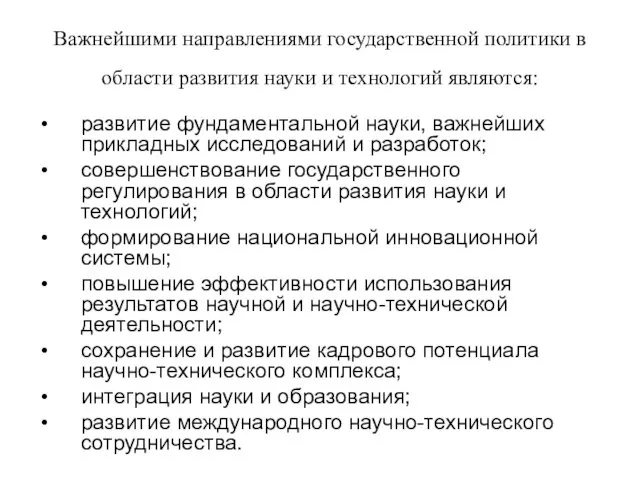 Важнейшими направлениями государственной политики в области развития науки и технологий являются:

• развитие фундаментальной науки, важнейших прикладных исследований и разработок;
• совершенствование государственного регулирования в области развития науки и технологий;
• формирование национальной инновационной системы;
• повышение эффективности использования результатов научной и научно-технической деятельности;
• сохранение и развитие кадрового потенциала научно-технического комплекса;
• интеграция науки и образования;
• развитие международного научно-технического сотрудничества.